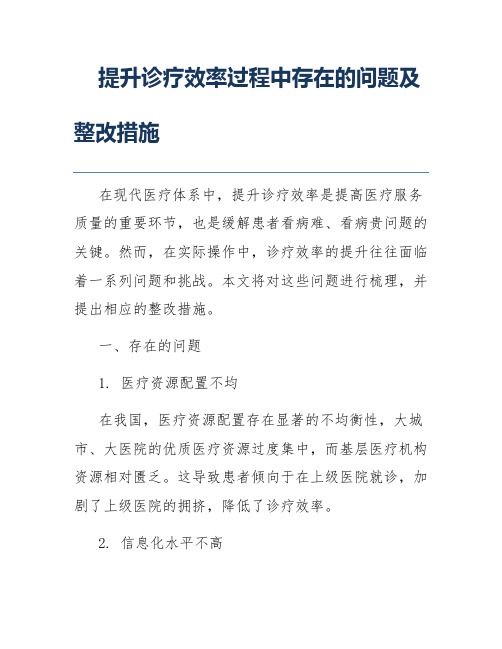 提升诊疗效率过程中存在的问题及整改措施

在现代医疗体系中，提升诊疗效率是提高医疗服务质量的重要环节，也是缓解患者看病难、看病贵问题的关键。然而，在实际操作中，诊疗效率的提升往往面临着一系列问题和挑战。本文将对这些问题进行梳理，并提出相应的整改措施。

一、存在的问题

1. 医疗资源配置不均

在我国，医疗资源配置存在显著的不均衡性，大城市、大医院的优质医疗资源过度集中，而基层医疗机构资源相对匮乏。这导致患者倾向于在上级医院就诊，加剧了上级医院的拥挤，降低了诊疗效率。

2. 信息化水平不高